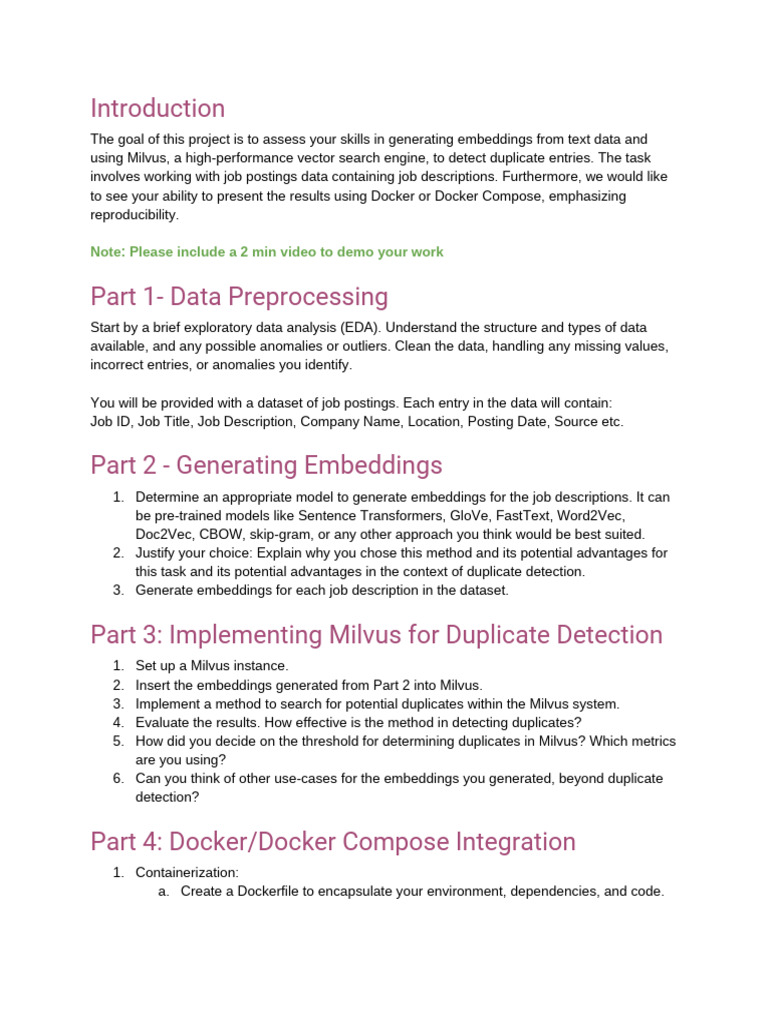 Introduction

The goal of this project is to assess your skills in generating embeddings from text data and using Milvus, a high-performance vector search engine, to detect duplicate entries. The task involves working with job postings data containing job descriptions. Furthermore, we would like to see your ability to present the results using Docker or Docker Compose, emphasizing reproducibility.

Note: Please include a 2 min video to demo your work

Part 1- Data Preprocessing

Start by a brief exploratory data analysis (EDA). Understand the structure and types of data available, and any possible anomalies or outliers. Clean the data, handling any missing values, incorrect entries, or anomalies you identify.

You will be provided with a dataset of job postings. Each entry in the data will contain:
Job ID, Job Title, Job Description, Company Name, Location, Posting Date, Source etc.

Part 2 - Generating Embeddings

1. Determine an appropriate model to generate embeddings for the job descriptions. It can be pre-trained models like Sentence Transformers, GloVe, FastText, Word2Vec, Doc2Vec, CBOW, skip-gram, or any other approach you think would be best suited.
2. Justify your choice: Explain why you chose this method and its potential advantages for this task and its potential advantages in the context of duplicate detection.
3. Generate embeddings for each job description in the dataset.

Part 3: Implementing Milvus for Duplicate Detection

1. Set up a Milvus instance.
2. Insert the embeddings generated from Part 2 into Milvus.
3. Implement a method to search for potential duplicates within the Milvus system.
4. Evaluate the results. How effective is the method in detecting duplicates?
5. How did you decide on the threshold for determining duplicates in Milvus? Which metrics are you using?
6. Can you think of other use-cases for the embeddings you generated, beyond duplicate detection?

Part 4: Docker/Docker Compose Integration

1. Containerization:
a. Create a Dockerfile to encapsulate your environment, dependencies, and code.